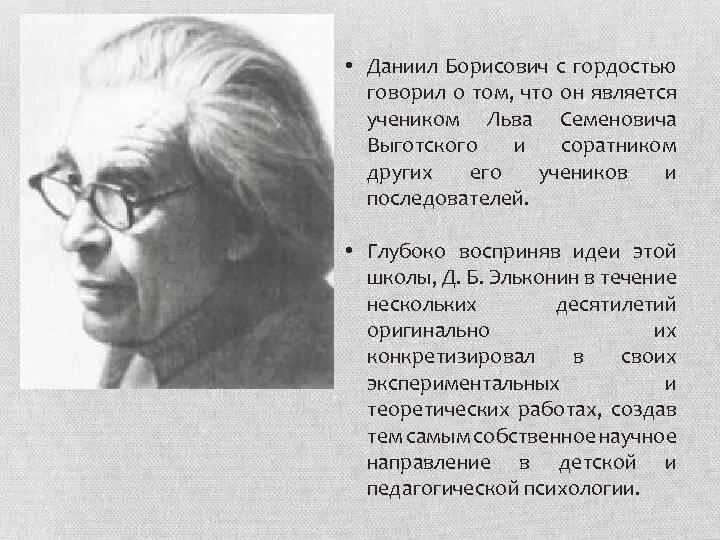 • Даниил Борисович с гордостью говорил о том, что он является учеником Льва Семеновича Выготского и соратником других его учеников и последователей.

• Глубоко восприняв идеи этой школы, Д. Б. Эльконин в течение нескольких десятилетий оригинально их конкретизировал в своих экспериментальных и теоретических работах, создав тем самым собственное научное направление в детской и педагогической психологии.